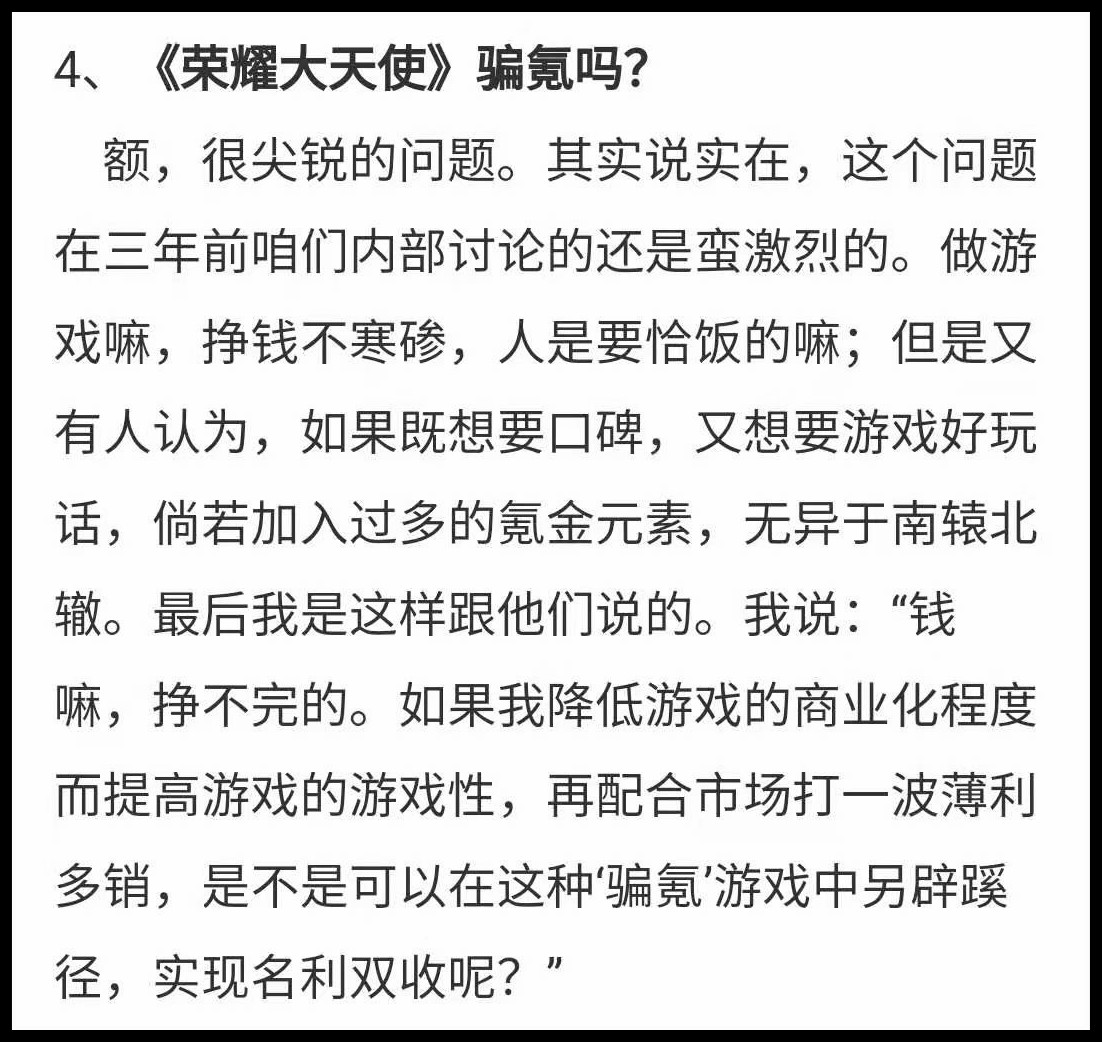 4、《荣耀大天使》骗氪吗？

额，很尖锐的问题。其实说实在，这个问题在三年前咱们内部讨论的还是蛮激烈的。做游戏嘛，挣钱不寒碜，人是要恰饭的嘛；但是又有人认为，如果既想要口碑，又想要游戏好玩话，倘若加入过多的氪金元素，无异于南辕北辙。最后我是这样跟他们说的。我说：“钱嘛，挣不完的。如果我降低游戏的商业化程度而提高游戏的游戏性，再配合市场打一波薄利多销，是不是可以在这种‘骗氪’游戏中另辟蹊径，实现名利双收呢？”